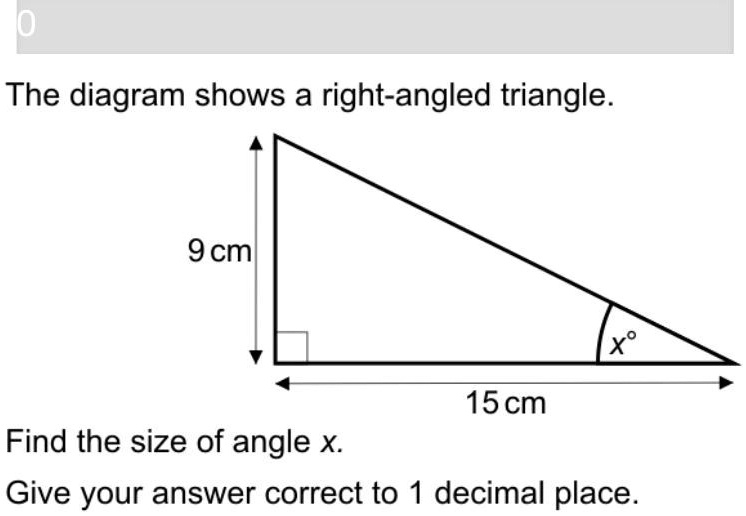 0

The diagram shows a right-angled triangle.

9 cm

$x°$

15 cm

Find the size of angle $x$.

Give your answer correct to 1 decimal place.